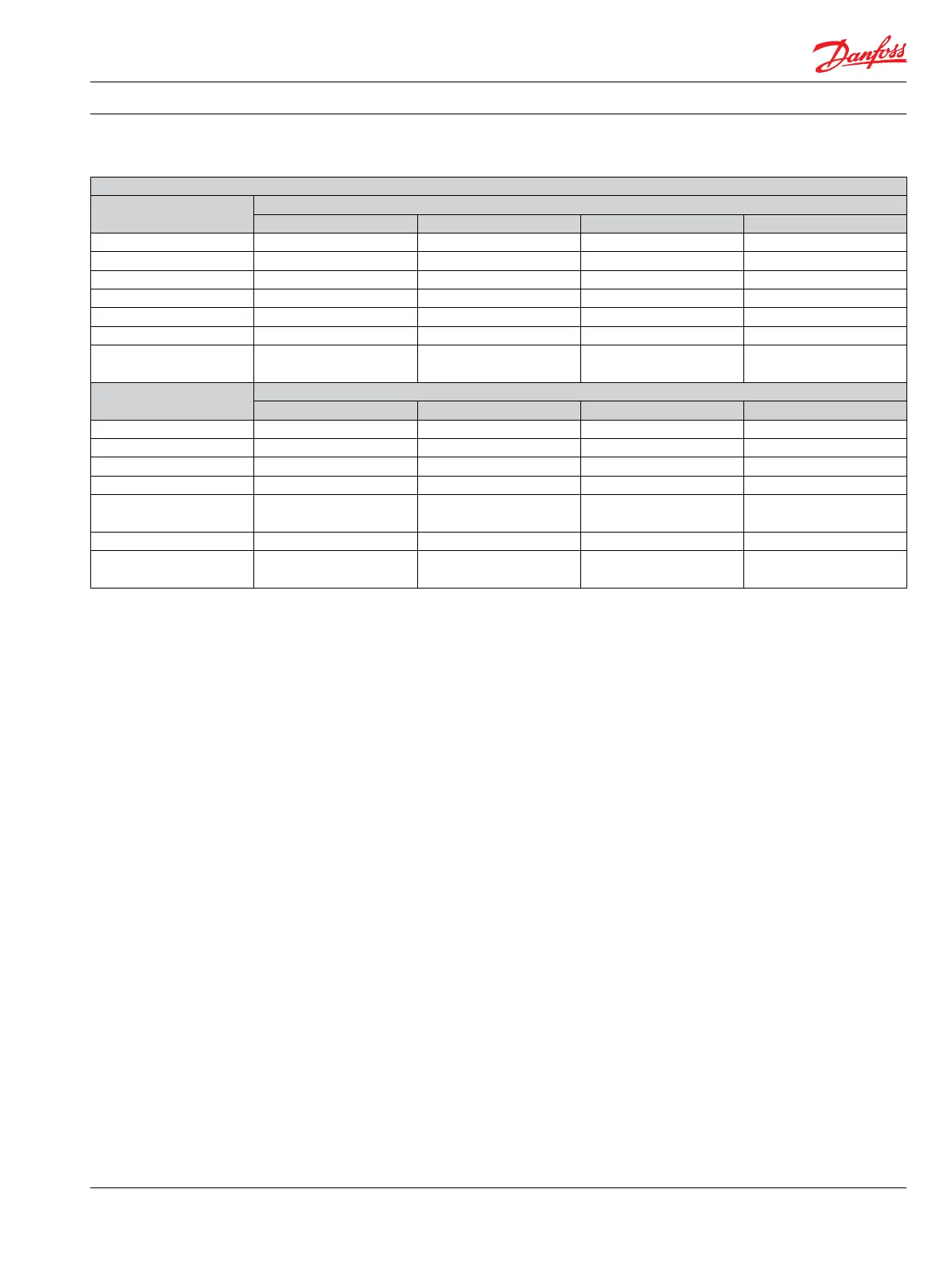 Danfoss